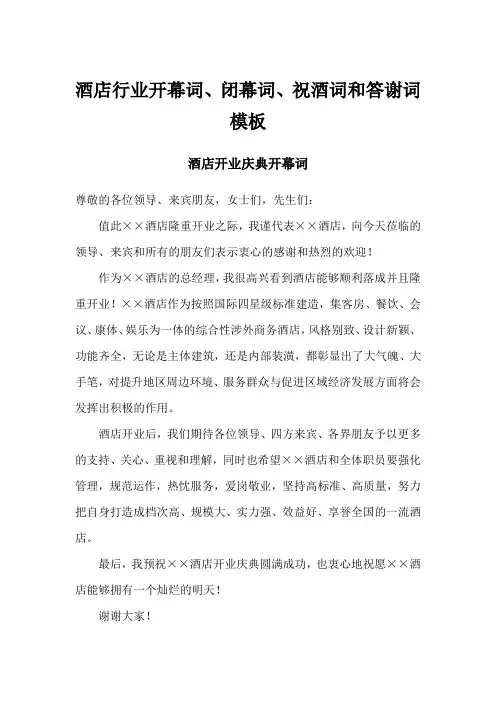 酒店行业开幕词、闭幕词、祝酒词和答谢词模板

酒店开业庆典开幕词

尊敬的各位领导、来宾朋友，女士们，先生们：

值此××酒店隆重开业之际，我谨代表××酒店，向今天莅临的领导、来宾和所有的朋友们表示衷心的感谢和热烈的欢迎！

作为××酒店的总经理，我很高兴看到酒店能够顺利落成并且隆重开业！××酒店作为按照国际四星级标准建造，集客房、餐饮、会议、康体、娱乐为一体的综合性涉外商务酒店，风格别致、设计新颖、功能齐全，无论是主体建筑，还是内部装潢，都彰显出了大气魄、大手笔，对提升地区周边环境、服务群众与促进区域经济发展方面将会发挥出积极的作用。

酒店开业后，我们期待各位领导、四方来宾、各界朋友予以更多的支持、关心、重视和理解，同时也希望××酒店和全体职员要强化管理，规范运作，热忱服务，爱岗敬业，坚持高标准、高质量，努力把自身打造成档次高、规模大、实力强、效益好、享誉全国的一流酒店。

最后，我预祝××酒店开业庆典圆满成功，也衷心地祝愿××酒店能够拥有一个灿烂的明天！

谢谢大家！